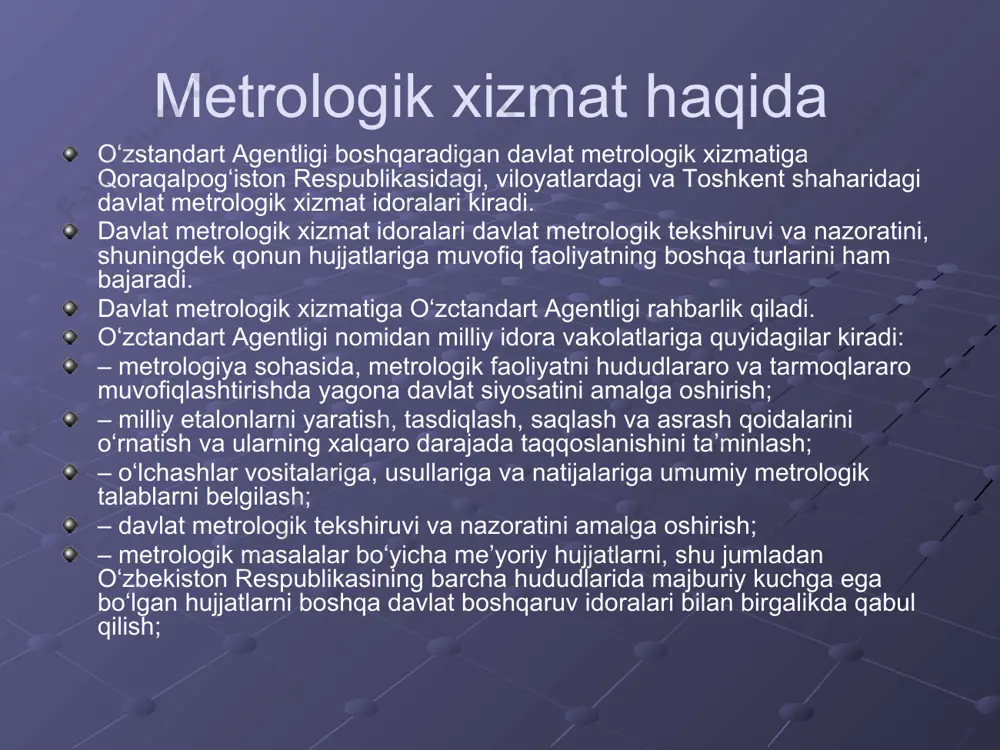 Metrologik xizmat haqida

O‘zstandart Agentligi boshqaradigan davlat metrologik xizmatiga Qoraqalpog‘iston Respublikasidagi, viloyatlardagi va Toshkent shaharidagi davlat metrologik xizmat idoralari kiradi.

Davlat metrologik xizmat idoralari davlat metrologik tekshiruvi va nazoratini, shuningdek qonun hujjatlariga muvofiq faoliyatning boshqa turlarini ham bajaradi.

Davlat metrologik xizmatiga O‘zctandart Agentligi rahbarlik qiladi.

O‘zctandart Agentligi nomidan milliy idora vakolatlariga quyidagilar kiradi:

– metrologiya sohasida, metrologik faoliyatni hududlararo va tarmoqlararo muvofiqlashtirishda yagona davlat siyosatini amalga oshirish;

– milliy etalonlarni yaratish, tasdiqlash, saqlash va asrash qoidalarini o‘rnatish va ularning xalqaro darajada taqqoslanishini ta’minlash;

– o‘lchashlar vositalariga, usullariga va natijalariga umumiy metrologik talablarni belgilash;

– davlat metrologik tekshiruvi va nazoratini amalga oshirish;

– metrologik masalalar bo‘yicha me’yoriy hujjatlarni, shu jumladan O‘zbekiston Respublikasining barcha hududlarida majburiy kuchga ega bo‘lgan hujjatlarni boshqa davlat boshqaruv idoralari bilan birgalikda qabul qilish;